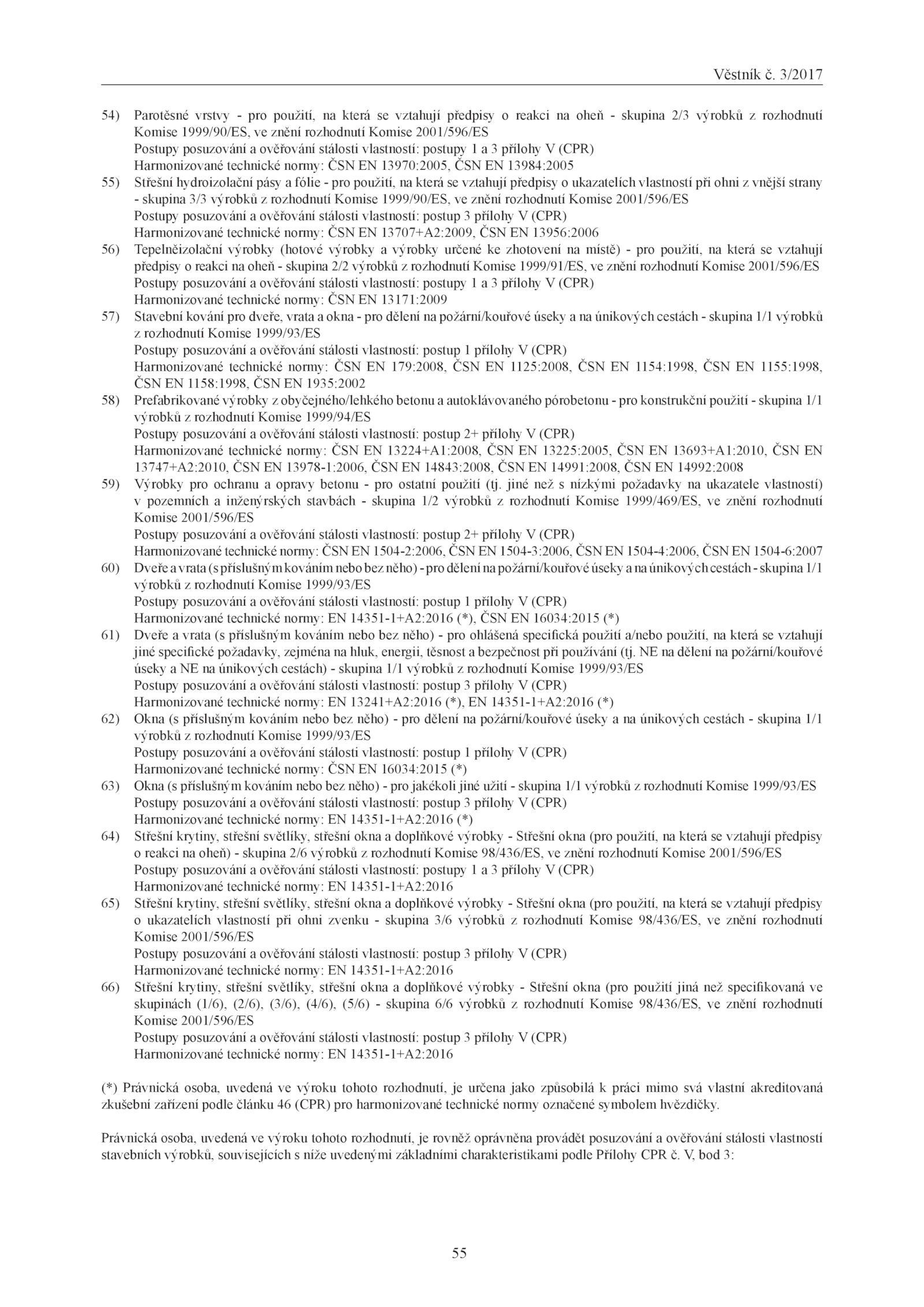 Věstník č. 3/2017

54) Parotěsné vrstvy - pro použití, na která se vztahují předpisy o reakci na oheň - skupina 2/3 výrobků z rozhodnutí Komise 1999/90/ES, ve znění rozhodnutí Komise 2001/596/ES
Postupy posuzování a ověřování stálosti vlastností: postupy 1 a 3 přílohy V (CPR)
Harmonizované technické normy: ČSN EN 13970:2005, ČSN EN 13984:2005

55) Střešní hydroizolační pásy a fólie - pro použití, na která se vztahují předpisy o ukazatelích vlastností při ohni z vnější strany - skupina 3/3 výrobků z rozhodnutí Komise 1999/90/ES, ve znění rozhodnutí Komise 2001/596/ES
Postupy posuzování a ověřování stálosti vlastností: postup 3 přílohy V (CPR)
Harmonizované technické normy: ČSN EN 13707+A2:2009, ČSN EN 13956:2006

56) Tepelněizolační výrobky (hotové výrobky a výrobky určené ke zhotovení na místě) - pro použití, na která se vztahují předpisy o reakci na oheň - skupina 2/2 výrobků z rozhodnutí Komise 1999/91/ES, ve znění rozhodnutí Komise 2001/596/ES
Postupy posuzování a ověřování stálosti vlastností: postupy 1 a 3 přílohy V (CPR)
Harmonizované technické normy: ČSN EN 13171:2009

57) Stavební kování pro dveře, vrata a okna - pro dělení na požární/kouřové úseky a na únikových cestách - skupina 1/1 výrobků z rozhodnutí Komise 1999/93/ES
Postupy posuzování a ověřování stálosti vlastností: postup 1 přílohy V (CPR)
Harmonizované technické normy: ČSN EN 179:2008, ČSN EN 1125:2008, ČSN EN 1154:1998, ČSN EN 1155:1998, ČSN EN 1158:1998, ČSN EN 1935:2002

58) Prefabrikované výrobky z obyčejného/lehkého betonu a autoklávovaného pórobetonu - pro konstrukční použití - skupina 1/1 výrobků z rozhodnutí Komise 1999/94/ES
Postupy posuzování a ověřování stálosti vlastností: postup 2+ přílohy V (CPR)
Harmonizované technické normy: ČSN EN 13224+A1:2008, ČSN EN 13225:2005, ČSN EN 13693+A1:2010, ČSN EN 13747+A2:2010, ČSN EN 13978-1:2006, ČSN EN 14843:2008, ČSN EN 14991:2008, ČSN EN 14992:2008

59) Výrobky pro ochranu a opravy betonu - pro ostatní použití (tj. jiné než s nízkými požadavky na ukazatele vlastností) v pozemních a inženýrských stavbách - skupina 1/2 výrobků z rozhodnutí Komise 1999/469/ES, ve znění rozhodnutí Komise 2001/596/ES
Postupy posuzování a ověřování stálosti vlastností: postup 2+ přílohy V (CPR)
Harmonizované technické normy: ČSN EN 1504-2:2006, ČSN EN 1504-3:2006, ČSN EN 1504-4:2006, ČSN EN 1504-6:2007

60) Dveře a vrata (s příslušným kováním nebo bez něho) - pro dělení na požární/kouřové úseky a na únikových cestách - skupina 1/1 výrobků z rozhodnutí Komise 1999/93/ES
Postupy posuzování a ověřování stálosti vlastností: postup 1 přílohy V (CPR)
Harmonizované technické normy: EN 14351-1+A2:2016 (*), ČSN EN 16034:2015 (*)

61) Dveře a vrata (s příslušným kováním nebo bez něho) - pro ohlášená specifická použití a/nebo použití, na která se vztahují jiné specifické požadavky, zejména na hluk, energii, těsnost a bezpečnost při používání (tj. NE na dělení na požární/kouřové úseky a NE na únikových cestách) - skupina 1/1 výrobků z rozhodnutí Komise 1999/93/ES
Postupy posuzování a ověřování stálosti vlastností: postup 3 přílohy V (CPR)
Harmonizované technické normy: EN 13241+A2:2016 (*), EN 14351-1+A2:2016 (*)

62) Okna (s příslušným kováním nebo bez něho) - pro dělení na požární/kouřové úseky a na únikových cestách - skupina 1/1 výrobků z rozhodnutí Komise 1999/93/ES
Postupy posuzování a ověřování stálosti vlastností: postup 1 přílohy V (CPR)
Harmonizované technické normy: ČSN EN 16034:2015 (*)

63) Okna (s příslušným kováním nebo bez něho) - pro jakékoli jiné užití - skupina 1/1 výrobků z rozhodnutí Komise 1999/93/ES
Postupy posuzování a ověřování stálosti vlastností: postup 3 přílohy V (CPR)
Harmonizované technické normy: EN 14351-1+A2:2016 (*)

64) Střešní krytiny, střešní světlíky, střešní okna a doplňkové výrobky - Střešní okna (pro použití, na která se vztahují předpisy o reakci na oheň) - skupina 2/6 výrobků z rozhodnutí Komise 98/436/ES, ve znění rozhodnutí Komise 2001/596/ES
Postupy posuzování a ověřování stálosti vlastností: postupy 1 a 3 přílohy V (CPR)
Harmonizované technické normy: EN 14351-1+A2:2016

65) Střešní krytiny, střešní světlíky, střešní okna a doplňkové výrobky - Střešní okna (pro použití, na která se vztahují předpisy o ukazatelích vlastností při ohni zvenku - skupina 3/6 výrobků z rozhodnutí Komise 98/436/ES, ve znění rozhodnutí Komise 2001/596/ES
Postupy posuzování a ověřování stálosti vlastností: postup 3 přílohy V (CPR)
Harmonizované technické normy: EN 14351-1+A2:2016

66) Střešní krytiny, střešní světlíky, střešní okna a doplňkové výrobky - Střešní okna (pro použití jiná než specifikovaná ve skupinách (1/6), (2/6), (3/6), (4/6), (5/6) - skupina 6/6 výrobků z rozhodnutí Komise 98/436/ES, ve znění rozhodnutí Komise 2001/596/ES
Postupy posuzování a ověřování stálosti vlastností: postup 3 přílohy V (CPR)
Harmonizované technické normy: EN 14351-1+A2:2016

(*) Právnická osoba, uvedená ve výroku tohoto rozhodnutí, je určena jako způsobilá k práci mimo svá vlastní akreditovaná zkušební zařízení podle článku 46 (CPR) pro harmonizované technické normy označené symbolem hvězdičky.

Právnická osoba, uvedená ve výroku tohoto rozhodnutí, je rovněž oprávněna provádět posuzování a ověřování stálosti vlastností stavebních výrobků, souvisejících s níže uvedenými základními charakteristikami podle Přílohy CPR č. V, bod 3:

55